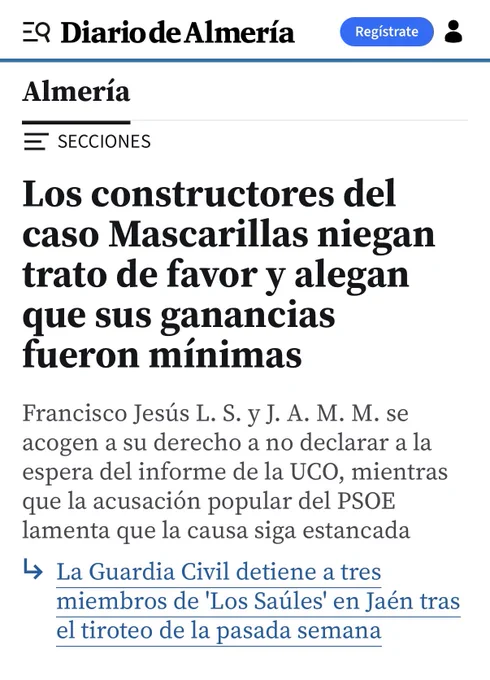 Diario de Almería

Regístrate

Almería

SECCIONES

Los constructores del caso Mascarillas niegan trato de favor y alegan que sus ganancias fueron mínimas

Francisco Jesús L. S. y J. A. M. M. se acogen a su derecho a no declarar a la espera del informe de la UCO, mientras que la acusación popular del PSOE lamenta que la causa siga estancada

La Guardia Civil detiene a tres miembros de 'Los Saúles' en Jaén tras el tiroteo de la pasada semana